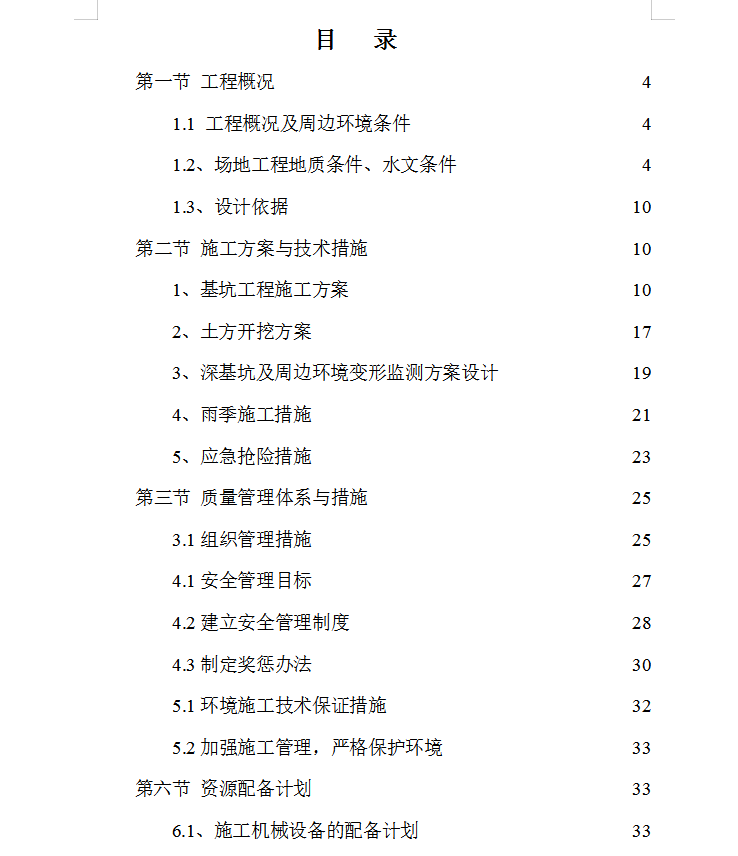 目　录

第一节 工程概况 4

1.1 工程概况及周边环境条件 4

1.2、场地工程地质条件、水文条件 4

1.3、设计依据 10

第二节 施工方案与技术措施 10

1、基坑工程施工方案 10

2、土方开挖方案 17

3、深基坑及周边环境变形监测方案设计 19

4、雨季施工措施 21

5、应急抢险措施 23

第三节 质量管理体系与措施 25

3.1 组织管理措施 25

4.1 安全管理目标 27

4.2 建立安全管理制度 28

4.3 制定奖惩办法 30

5.1 环境施工技术保证措施 32

5.2 加强施工管理，严格保护环境 33

第六节 资源配备计划 33

6.1、施工机械设备的配备计划 33